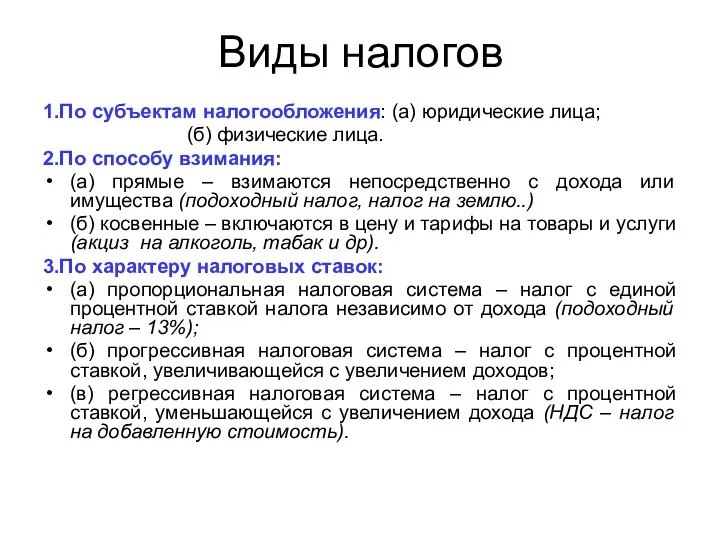 Виды налогов

1.По субъектам налогообложения: (а) юридические лица;
(б) физические лица.

2.По способу взимания:

• (а) прямые – взимаются непосредственно с дохода или имущества (подоходный налог, налог на землю..)

• (б) косвенные – включаются в цену и тарифы на товары и услуги (акциз на алкоголь, табак и др).

3.По характеру налоговых ставок:

• (а) пропорциональная налоговая система – налог с единой процентной ставкой налога независимо от дохода (подоходный налог – 13%);

• (б) прогрессивная налоговая система – налог с процентной ставкой, увеличивающейся с увеличением доходов;

• (в) регрессивная налоговая система – налог с процентной ставкой, уменьшающейся с увеличением дохода (НДС – налог на добавленную стоимость).